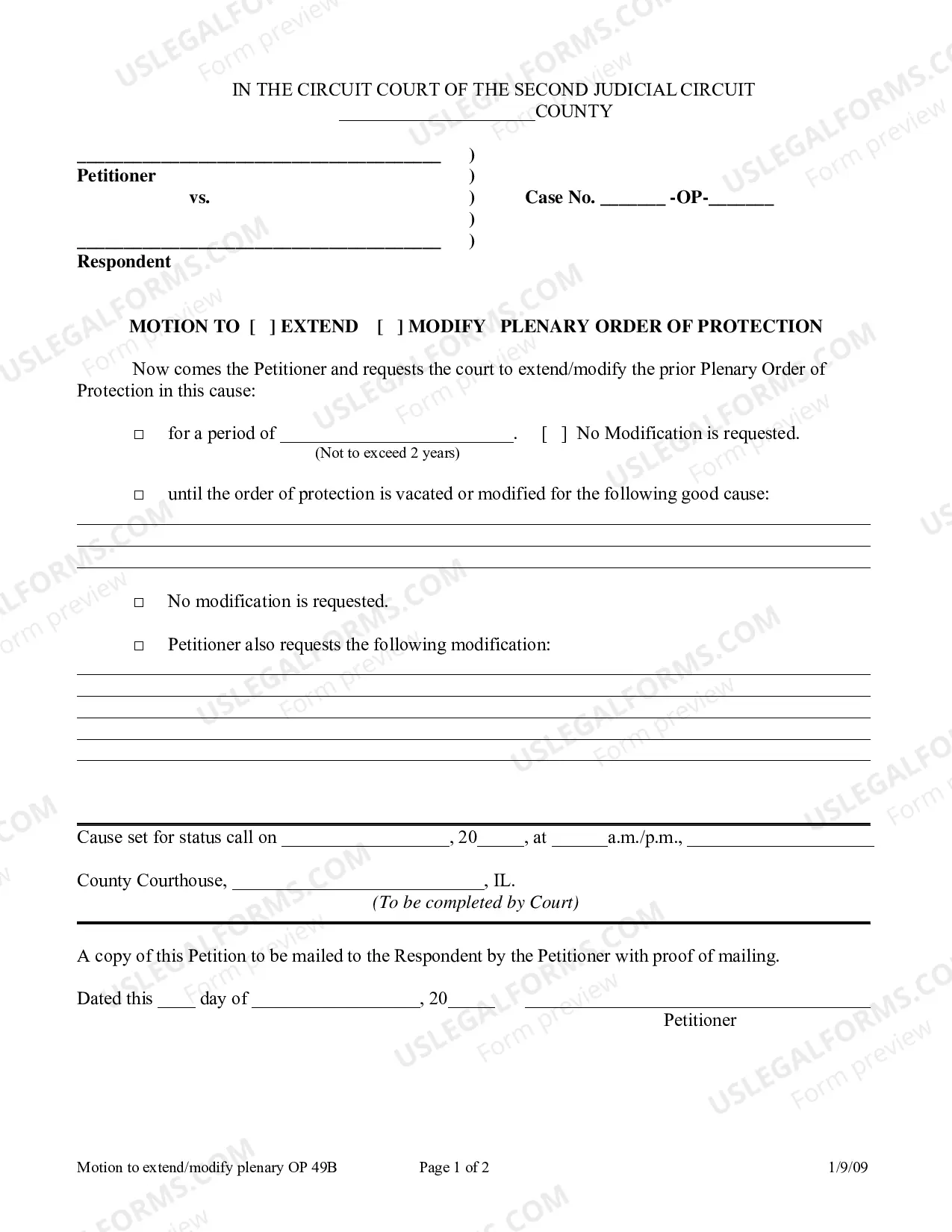 IN THE CIRCUIT COURT OF THE SECOND JUDICIAL CIRCUIT
____COUNTY

____ )
Petitioner )
vs. ) Case No. ____ -OP-____
)
____ )
Respondent

MOTION TO [ ] EXTEND [ ] MODIFY PLENARY ORDER OF PROTECTION

Now comes the Petitioner and requests the court to extend/modify the prior Plenary Order of Protection in this cause:

☐ for a period of ____. [ ] No Modification is requested.
(Not to exceed 2 years)

☐ until the order of protection is vacated or modified for the following good cause:
____
____
____

☐ No modification is requested.

☐ Petitioner also requests the following modification:
____
____
____
____
____

Cause set for status call on ____, 20____, at ____a.m./p.m., ____

County Courthouse, ____, IL.
(To be completed by Court)

A copy of this Petition to be mailed to the Respondent by the Petitioner with proof of mailing.

Dated this ____ day of ____, 20____ ____
Petitioner

Motion to extend/modify plenary OP 49B Page 1 of 2 1/9/09

USLEGALFORMS.COM Form preview